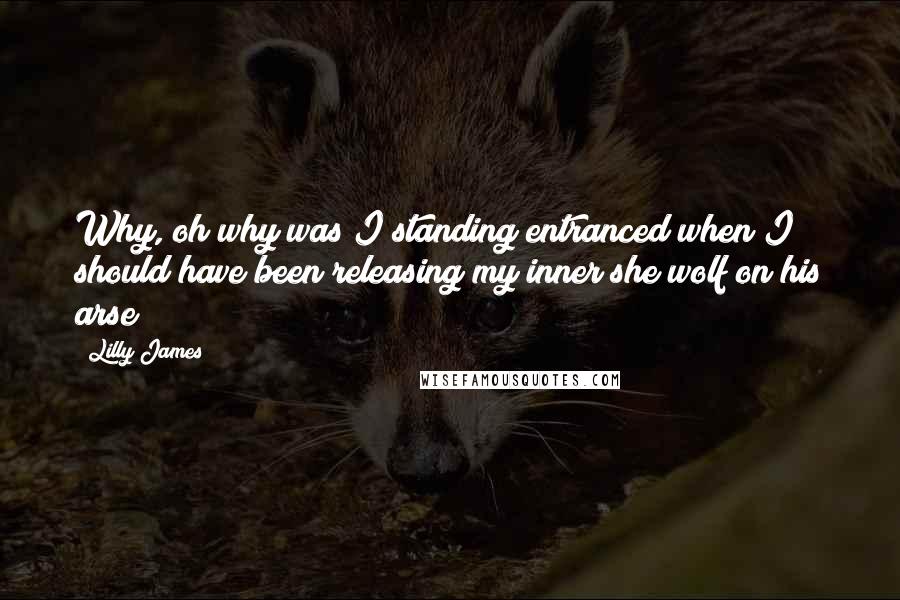 Why, oh why was I standing entranced when I should have been releasing my inner she wolf on his arse

Lilly James

WISEFAMOUSQUOTES.COM